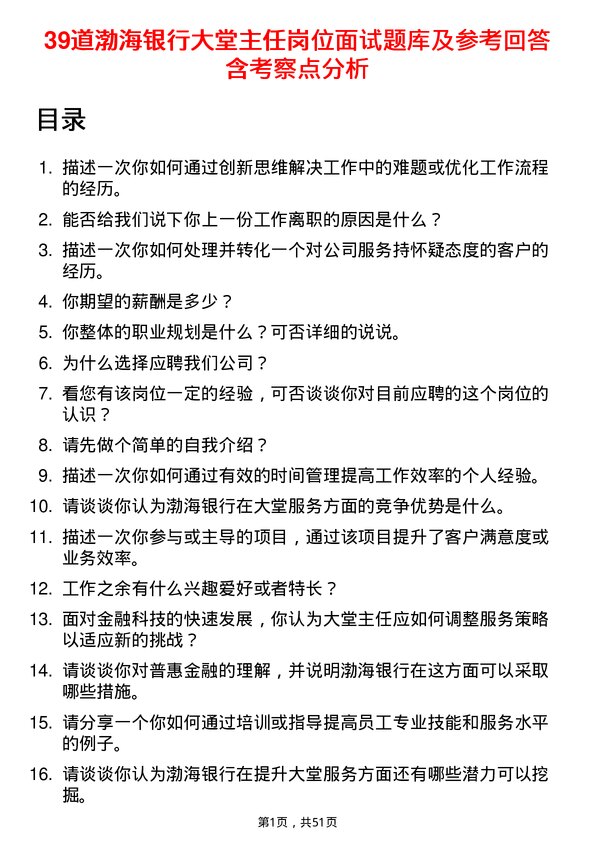 39道渤海银行大堂主任岗位面试题库及参考回答含考察点分析

目录

1. 描述一次你如何通过创新思维解决工作中的难题或优化工作流程的经历。
2. 能否给我们说下你上一份工作离职的原因是什么？
3. 描述一次你如何处理并转化一个对公司服务持怀疑态度的客户的经历。
4. 你期望的薪酬是多少？
5. 你整体的职业规划是什么？可否详细的说说。
6. 为什么选择应聘我们公司？
7. 看您有该岗位一定的经验，可否谈谈你对目前应聘的这个岗位的认识？
8. 请先做个简单的自我介绍？
9. 描述一次你如何通过有效的时间管理提高工作效率的个人经验。
10. 请谈谈你认为渤海银行在大堂服务方面的竞争优势是什么。
11. 描述一次你参与或主导的项目，通过该项目提升了客户满意度或业务效率。
12. 工作之余有什么兴趣爱好或者特长？
13. 面对金融科技的快速发展，你认为大堂主任应如何调整服务策略以适应新的挑战？
14. 请谈谈你对普惠金融的理解，并说明渤海银行在这方面可以采取哪些措施。
15. 请分享一个你如何通过培训或指导提高员工专业技能和服务水平的例子。
16. 请谈谈你认为渤海银行在提升大堂服务方面还有哪些潜力可以挖掘。

第1页，共51页